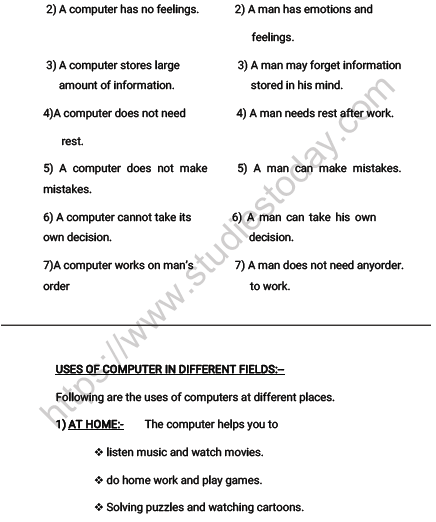 2) A computer has no feelings.

3) A computer stores large amount of information.

4)A computer does not need rest.

5) A computer does not make mistakes.

6) A computer cannot take its own decision.

7)A computer works on man's order

2) A man has emotions and feelings.

3) A man may forget information stored in his mind.

4) A man needs rest after work.

5) A man can make mistakes.

6) A man can take his own decision.

7) A man does not need anyorder. to work.

https://www.studiestoday.com

USES OF COMPUTER IN DIFFERENT FIELDS:–

Following are the uses of computers at different places.

1) AT HOME:- The computer helps you to

❖ listen music and watch movies.

❖ do home work and play games.

❖ Solving puzzles and watching cartoons.